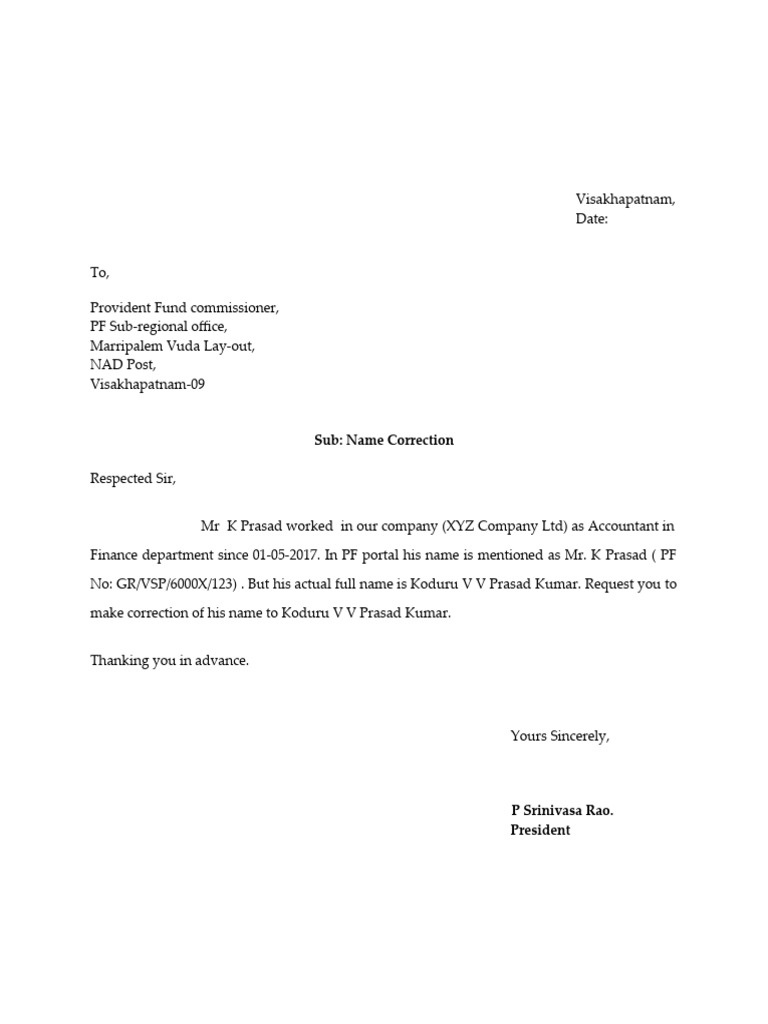 Visakhapatnam,
Date:

To,

Provident Fund commissioner,
PF Sub-regional office,
Marripalem Vuda Lay-out,
NAD Post,
Visakhapatnam-09

Sub: Name Correction

Respected Sir,

Mr K Prasad worked in our company (XYZ Company Ltd) as Accountant in Finance department since 01-05-2017. In PF portal his name is mentioned as Mr. K Prasad ( PF No: GR/VSP/6000X/123) . But his actual full name is Koduru V V Prasad Kumar. Request you to make correction of his name to Koduru V V Prasad Kumar.

Thanking you in advance.

Yours Sincerely,

P Srinivasa Rao.
President